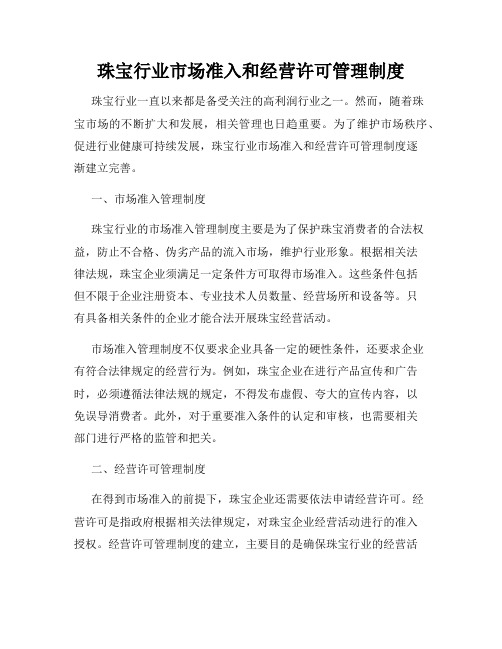 珠宝行业市场准入和经营许可管理制度

珠宝行业一直以来都是备受关注的高利润行业之一。然而，随着珠宝市场的不断扩大和发展，相关管理也日趋重要。为了维护市场秩序、促进行业健康可持续发展，珠宝行业市场准入和经营许可管理制度逐渐建立完善。

一、市场准入管理制度

珠宝行业的市场准入管理制度主要是为了保护珠宝消费者的合法权益，防止不合格、伪劣产品的流入市场，维护行业形象。根据相关法律法规，珠宝企业须满足一定条件方可取得市场准入。这些条件包括但不限于企业注册资本、专业技术人员数量、经营场所和设备等。只有具备相关条件的企业才能合法开展珠宝经营活动。

市场准入管理制度不仅要求企业具备一定的硬性条件，还要求企业有符合法律规定的经营行为。例如，珠宝企业在进行产品宣传和广告时，必须遵循法律法规的规定，不得发布虚假、夸大的宣传内容，以免误导消费者。此外，对于重要准入条件的认定和审核，也需要相关部门进行严格的监管和把关。

二、经营许可管理制度

在得到市场准入的前提下，珠宝企业还需要依法申请经营许可。经营许可是指政府根据相关法律规定，对珠宝企业经营活动进行的准入授权。经营许可管理制度的建立，主要目的是确保珠宝行业的经营活